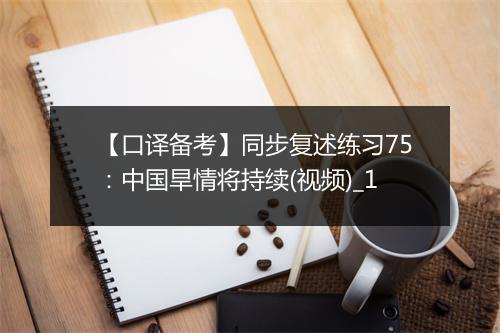 【口译备考】同步复述练习75：中国旱情将持续(视频)_1